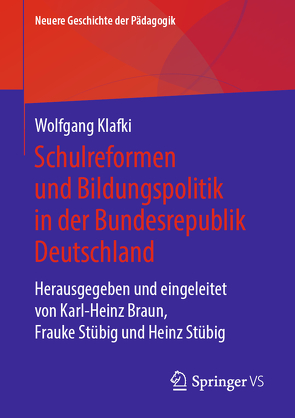 Neuere Geschichte der Pädagogik

Wolfgang Klafki

Schulreformen und Bildungspolitik in der Bundesrepublik Deutschland

Herausgegeben und eingeleitet von Karl-Heinz Braun, Frauke Stübig und Heinz Stübig

Springer VS